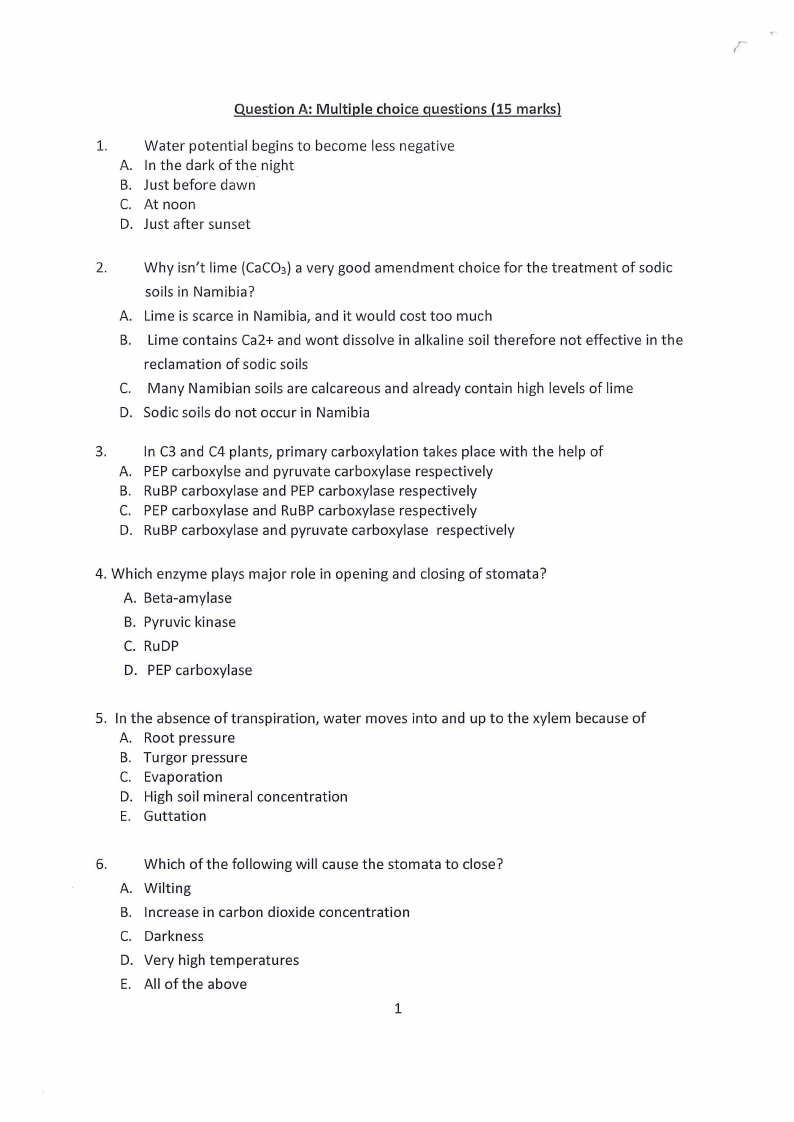 Question A: Multiple choice questions (15 marks)

1. Water potential begins to become less negative
A. In the dark of the night
B. Just before dawn
C. At noon
D. Just after sunset

2. Why isn't lime ($CaCO_3$) a very good amendment choice for the treatment of sodic soils in Namibia?
A. Lime is scarce in Namibia, and it would cost too much
B. Lime contains Ca2+ and wont dissolve in alkaline soil therefore not effective in the reclamation of sodic soils
C. Many Namibian soils are calcareous and already contain high levels of lime
D. Sodic soils do not occur in Namibia

3. In C3 and C4 plants, primary carboxylation takes place with the help of
A. PEP carboxylse and pyruvate carboxylase respectively
B. RuBP carboxylase and PEP carboxylase respectively
C. PEP carboxylase and RuBP carboxylase respectively
D. RuBP carboxylase and pyruvate carboxylase respectively

4. Which enzyme plays major role in opening and closing of stomata?
A. Beta-amylase
B. Pyruvic kinase
C. RuDP
D. PEP carboxylase

5. In the absence of transpiration, water moves into and up to the xylem because of
A. Root pressure
B. Turgor pressure
C. Evaporation
D. High soil mineral concentration
E. Guttation

6. Which of the following will cause the stomata to close?
A. Wilting
B. Increase in carbon dioxide concentration
C. Darkness
D. Very high temperatures
E. All of the above

1